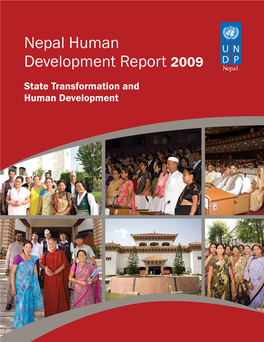 Nepal Human Development Report 2009

State Transformation and Human Development

U N
D P
Nepal